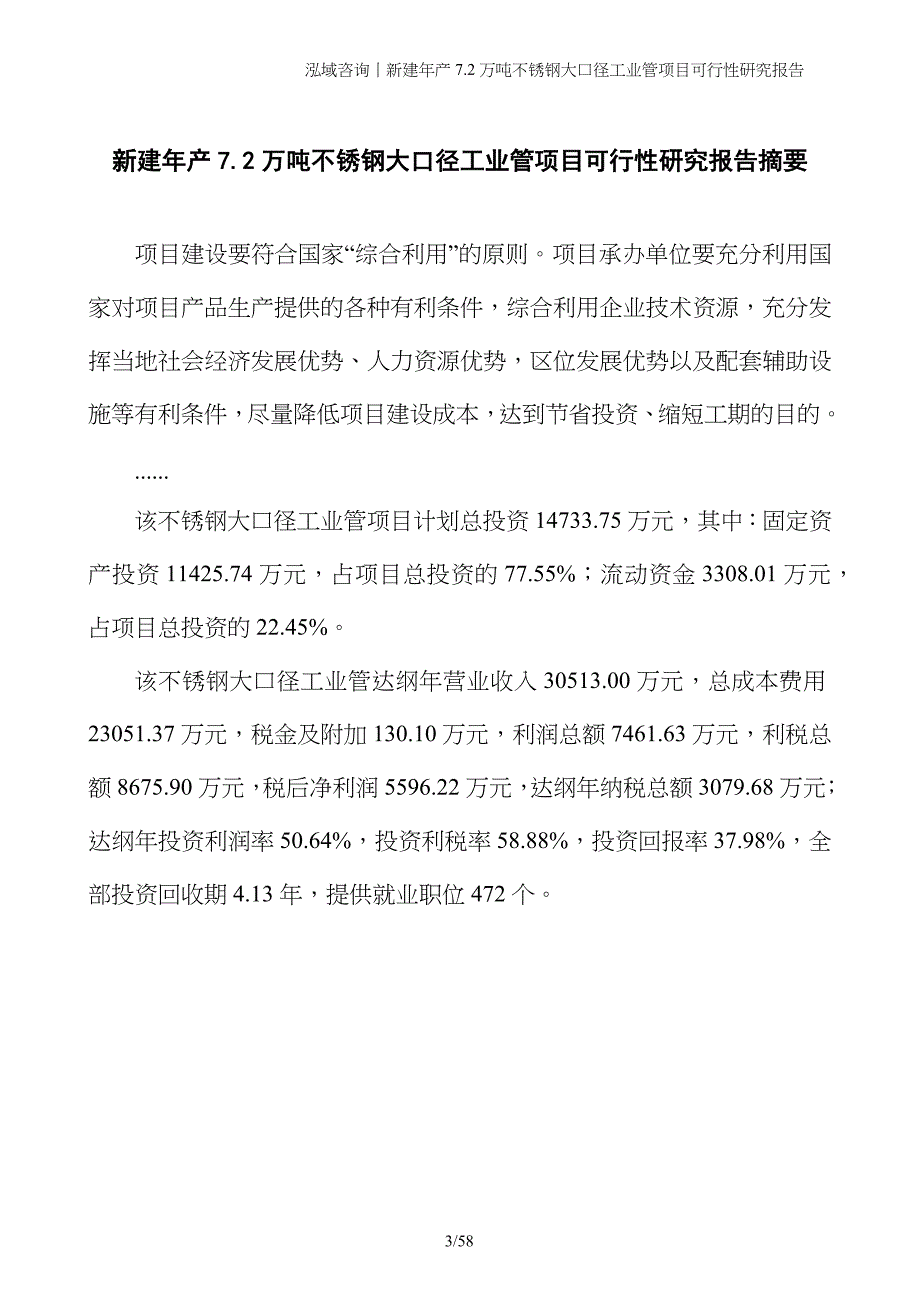 泓域咨询丨新建年产 7.2 万吨不锈钢大口径工业管项目可行性研究报告

新建年产 7.2 万吨不锈钢大口径工业管项目可行性研究报告摘要

项目建设要符合国家“综合利用”的原则。项目承办单位要充分利用国家对项目产品生产提供的各种有利条件，综合利用企业技术资源，充分发挥当地社会经济发展优势、人力资源优势，区位发展优势以及配套辅助设施等有利条件，尽量降低项目建设成本，达到节省投资、缩短工期的目的。

......

该不锈钢大口径工业管项目计划总投资 14733.75 万元，其中：固定资产投资 11425.74 万元，占项目总投资的 77.55%；流动资金 3308.01 万元，占项目总投资的 22.45%。

该不锈钢大口径工业管达纲年营业收入 30513.00 万元，总成本费用 23051.37 万元，税金及附加 130.10 万元，利润总额 7461.63 万元，利税总额 8675.90 万元，税后净利润 5596.22 万元，达纲年纳税总额 3079.68 万元；达纲年投资利润率 50.64%，投资利税率 58.88%，投资回报率 37.98%，全部投资回收期 4.13 年，提供就业职位 472 个。

3/58